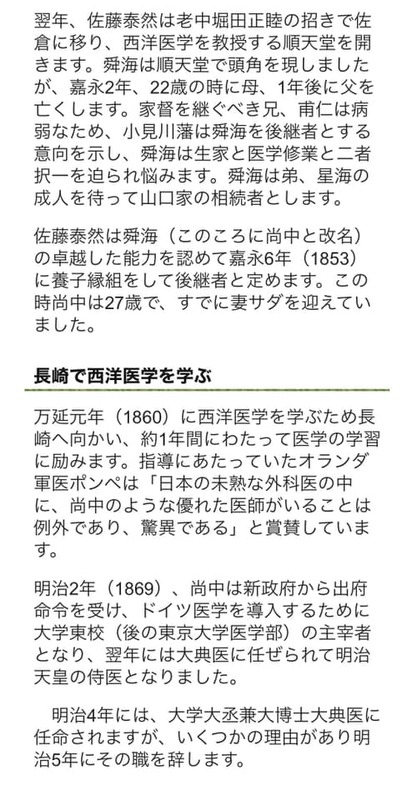 翌年、佐藤泰然は老中堀田正睦の招きで佐倉に移り、西洋医学を教授する順天堂を開きます。舜海は順天堂で頭角を現しましたが、嘉永2年、22歳の時に母、1年後に父を亡くします。家督を継ぐべき兄、甫仁は病弱なため、小見川藩は舜海を後継者とする意向を示し、舜海は生家と医学修業と二者択一を迫られ悩みます。舜海は弟、星海の成人を待って山口家の相続者とします。

佐藤泰然は舜海（このころに尚中と改名）の卓越した能力を認めて嘉永6年（1853）に養子縁組をして後継者と定めます。この時尚中は27歳で、すでに妻サダを迎えていました。

長崎で西洋医学を学ぶ

万延元年（1860）に西洋医学を学ぶため長崎へ向かい、約1年間にわたって医学の学習に励みます。指導にあたっていたオランダ軍医ポンペは「日本の未熟な外科医の中に、尚中のような優れた医師がいることは例外であり、驚異である」と賞賛しています。

明治2年（1869）、尚中は新政府から出府命令を受け、ドイツ医学を導入するために大学東校（後の東京大学医学部）の主宰者となり、翌年には大典医に任ぜられて明治天皇の侍医となりました。

明治4年には、大学大丞兼大博士大典医に任命されますが、いくつかの理由があり明治5年にその職を辞します。